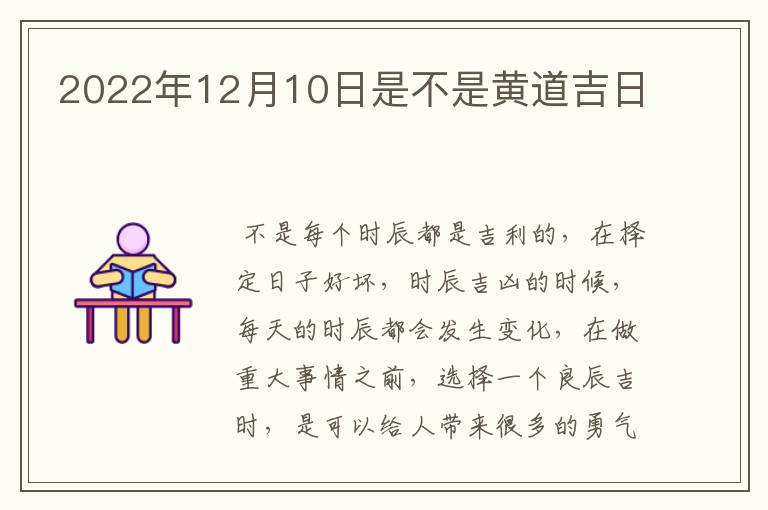 2022年12月10日是不是黄道吉日

不是每个时辰都是吉利的，在择定日子好坏，时辰吉凶的时候，每天的时辰都会发生变化，在做重大事情之前，选择一个良辰吉时，是可以给人带来很多的勇气